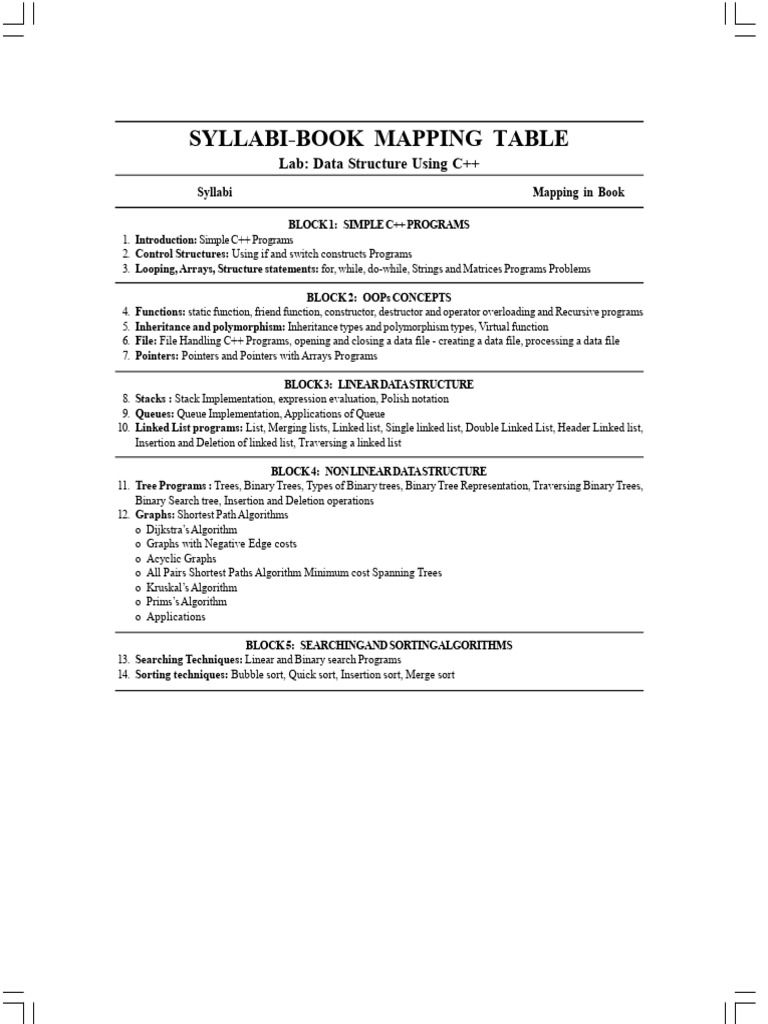 SYLLABI-BOOK MAPPING TABLE

Lab: Data Structure Using C++

Syllabi

Mapping in Book

BLOCK 1: SIMPLE C++ PROGRAMS

1. Introduction: Simple C++ Programs
2. Control Structures: Using if and switch constructs Programs
3. Looping, Arrays, Structure statements: for, while, do-while, Strings and Matrices Programs Problems

BLOCK 2: OOPs CONCEPTS

4. Functions: static function, friend function, constructor, destructor and operator overloading and Recursive programs
5. Inheritance and polymorphism: Inheritance types and polymorphism types, Virtual function
6. File: File Handling C++ Programs, opening and closing a data file - creating a data file, processing a data file
7. Pointers: Pointers and Pointers with Arrays Programs

BLOCK 3: LINEAR DATA STRUCTURE

8. Stacks : Stack Implementation, expression evaluation, Polish notation
9. Queues: Queue Implementation, Applications of Queue
10. Linked List programs: List, Merging lists, Linked list, Single linked list, Double Linked List, Header Linked list, Insertion and Deletion of linked list, Traversing a linked list

BLOCK 4: NON LINEAR DATA STRUCTURE

11. Tree Programs : Trees, Binary Trees, Types of Binary trees, Binary Tree Representation, Traversing Binary Trees, Binary Search tree, Insertion and Deletion operations
12. Graphs: Shortest Path Algorithms
o Dijkstra's Algorithm
o Graphs with Negative Edge costs
o Acyclic Graphs
o All Pairs Shortest Paths Algorithm Minimum cost Spanning Trees
o Kruskal's Algorithm
o Prims's Algorithm
o Applications

BLOCK 5: SEARCHING AND SORTING ALGORITHMS

13. Searching Techniques: Linear and Binary search Programs
14. Sorting techniques: Bubble sort, Quick sort, Insertion sort, Merge sort